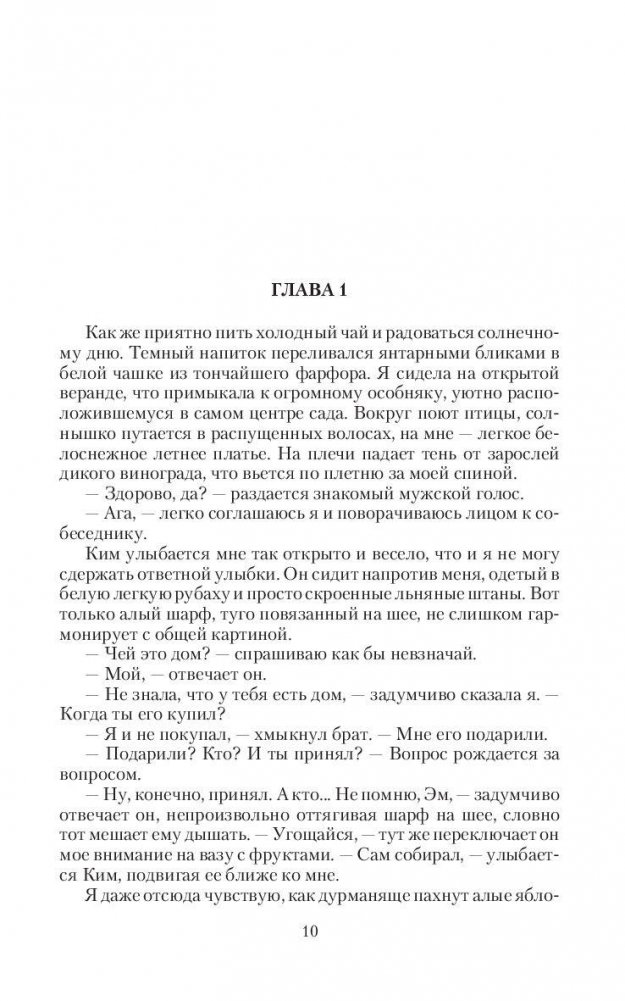 ГЛАВА 1

Как же приятно пить холодный чай и радоваться солнечному дню. Темный напиток переливался янтарными бликами в белой чашке из тончайшего фарфора. Я сидела на открытой веранде, что примыкала к огромному особняку, уютно расположившемуся в самом центре сада. Вокруг поют птицы, солнышко путается в распущенных волосах, на мне — легкое белоснежное летнее платье. На плечи падает тень от зарослей дикого винограда, что вьется по плетню за моей спиной.

— Здорово, да? — раздается знакомый мужской голос.

— Ага, — легко соглашаюсь я и поворачиваюсь лицом к собеседнику.

Ким улыбается мне так открыто и весело, что и я не могу сдержать ответной улыбки. Он сидит напротив меня, одетый в белую легкую рубаху и просто скроенные льняные штаны. Вот только алый шарф, туго повязанный на шее, не слишком гармонирует с общей картиной.

— Чей это дом? — спрашиваю как бы невзначай.

— Мой, — отвечает он.

— Не знала, что у тебя есть дом, — задумчиво сказала я. — Когда ты его купил?

— Я и не покупал, — хмыкнул брат. — Мне его подарили.

— Подарили? Кто? И ты принял? — Вопрос рождается за вопросом.

— Ну, конечно, принял. А кто... Не помню, Эм, — задумчиво отвечает он, непроизвольно оттягивая шарф на шее, словно тот мешает ему дышать. — Угощайся, — тут же переключает он мое внимание на вазу с фруктами. — Сам собирал, — улыбается Ким, подвигая ее ближе ко мне.

Я даже отсюда чувствую, как дурманяще пахнут алые ябло-

10